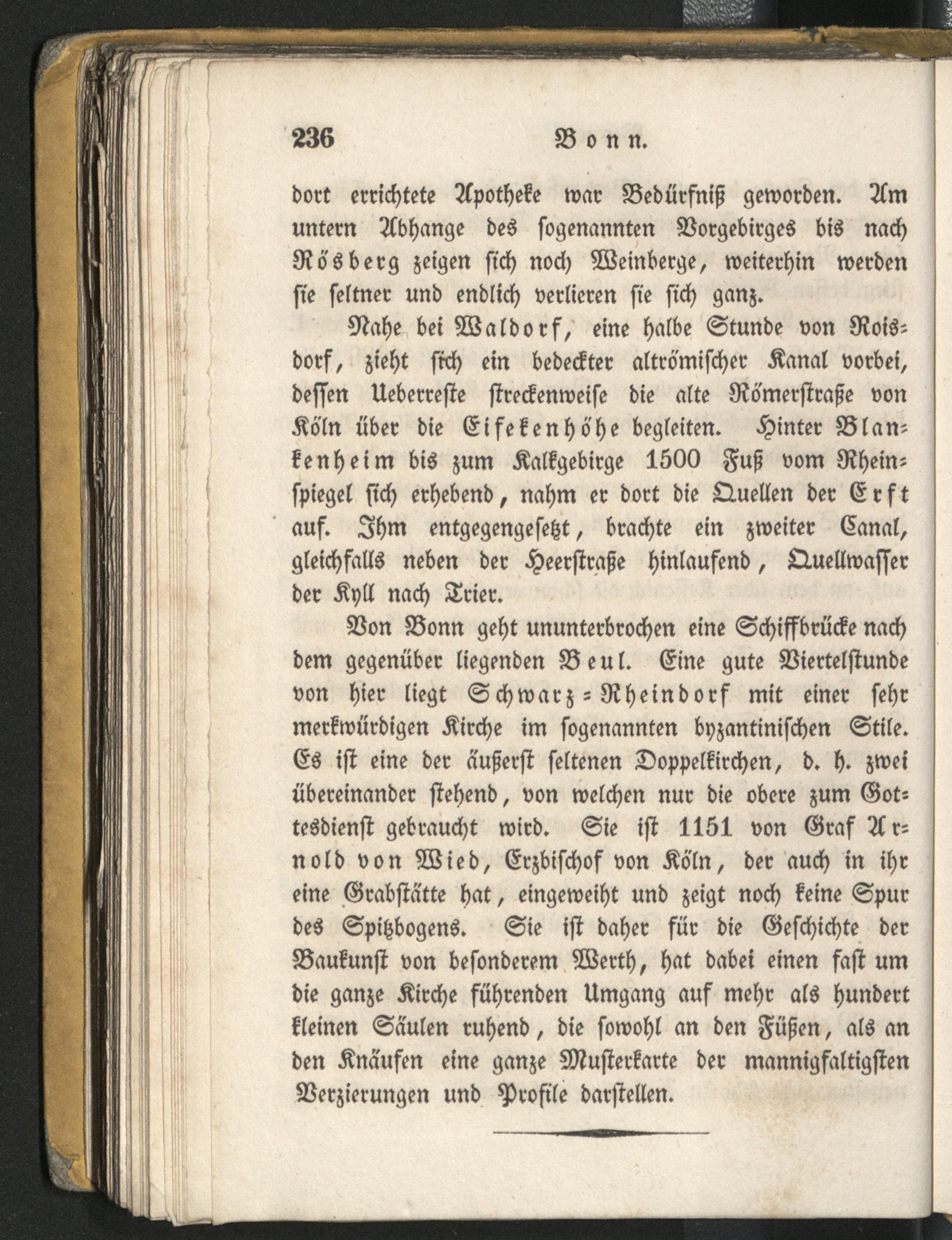 236 Bonn.

dort errichtete Apotheke war Bedürfniß geworden. Am untern Abhange des sogenannten Vorgebirges bis nach Rösberg zeigen sich noch Weinberge, weiterhin werden sie seltner und endlich verlieren sie sich ganz.

Nahe bei Waldorf, eine halbe Stunde von Roisdorf, zieht sich ein bedeckter altrömischer Kanal vorbei, dessen Ueberreste streckenweise die alte Römerstraße von Köln über die Eifekenhöhe begleiten. Hinter Blankenheim bis zum Kalkgebirge 1500 Fuß vom Rheinspiegel sich erhebend, nahm er dort die Quellen der Erft auf. Ihm entgegengesetzt, brachte ein zweiter Canal, gleichfalls neben der Heerstraße hinlaufend, Quellwasser der Kyll nach Trier.

Von Bonn geht ununterbrochen eine Schiffbrücke nach dem gegenüber liegenden Beul. Eine gute Viertelstunde von hier liegt Schwarz-Rheindorf mit einer sehr merkwürdigen Kirche im sogenannten byzantinischen Stile. Es ist eine der äußerst seltenen Doppelkirchen, d. h. zwei übereinander stehend, von welchen nur die obere zum Gottesdienst gebraucht wird. Sie ist 1151 von Graf Arnold von Wied, Erzbischof von Köln, der auch in ihr eine Grabstätte hat, eingeweiht und zeigt noch keine Spur des Spitzbogens. Sie ist daher für die Geschichte der Baukunst von besonderem Werth, hat dabei einen fast um die ganze Kirche führenden Umgang auf mehr als hundert kleinen Säulen ruhend, die sowohl an den Füßen, als an den Knäufen eine ganze Musterkarte der mannigfaltigsten Verzierungen und Profile darstellen.